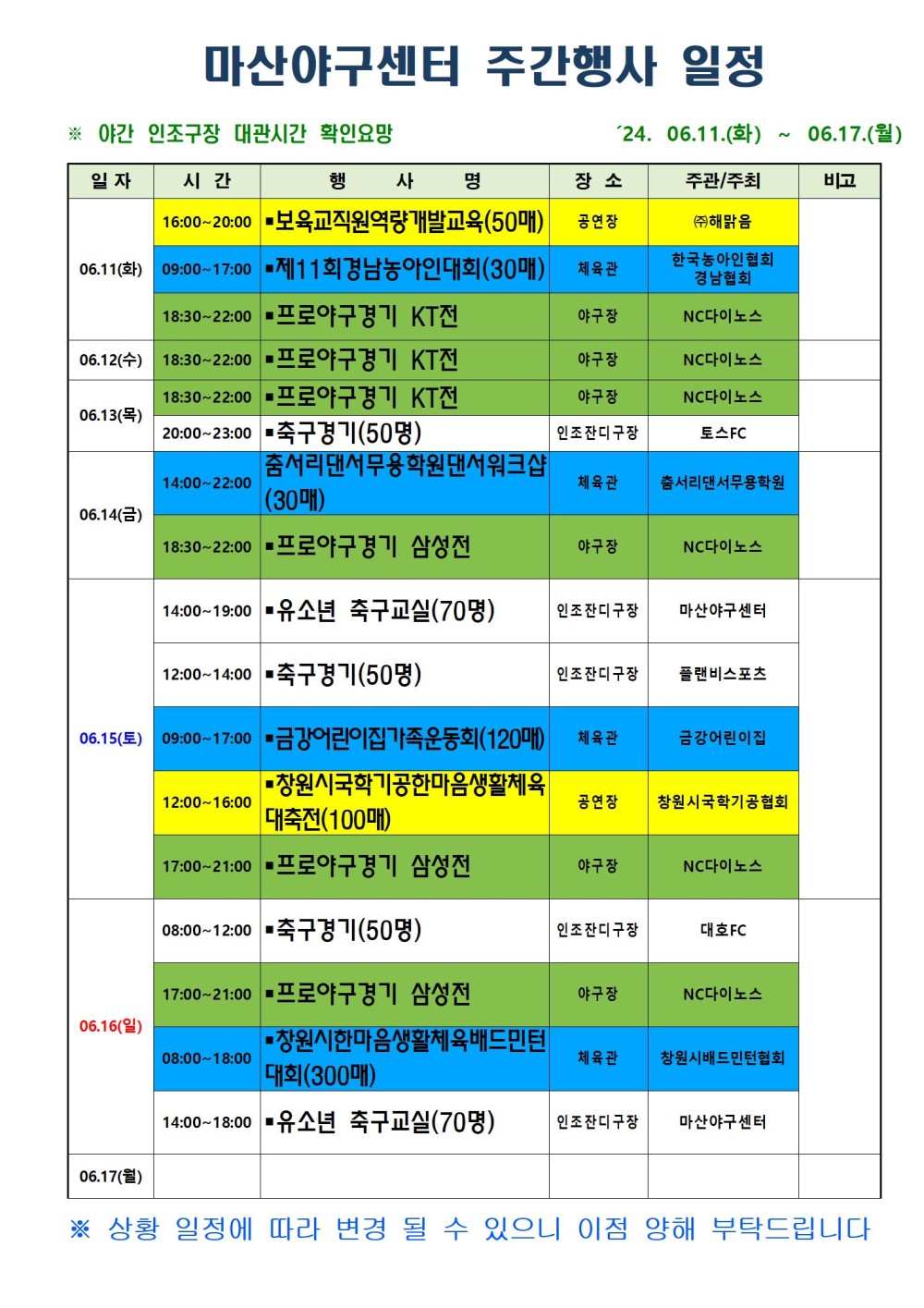 마산야구센터 주간행사 일정

※ 야간 인조구장 대관시간 확인요망

´24. 06.11.(화) ~ 06.17.(월)

| 일 자 | 시 간 | 행 사 명 | 장 소 | 주관/주최 | 비고 |
|---|---|---|---|---|---|
| 06.11(화) | 16:00~20:00 | ▪보육교직원역량개발교육(50매) | 공연장 | ㈜해맑음 | |
| | 09:00~17:00 | ▪제11회경남농아인대회(30매) | 체육관 | 한국농아인협회 경남협회 | |
| | 18:30~22:00 | ▪프로야구경기 KT전 | 야구장 | NC다이노스 | |
| 06.12(수) | 18:30~22:00 | ▪프로야구경기 KT전 | 야구장 | NC다이노스 | |
| 06.13(목) | 18:30~22:00 | ▪프로야구경기 KT전 | 야구장 | NC다이노스 | |
| | 20:00~23:00 | ▪축구경기(50명) | 인조잔디구장 | 토스FC | |
| 06.14(금) | 14:00~22:00 | 춤서리댄서무용학원댄서워크샵(30매) | 체육관 | 춤서리댄서무용학원 | |
| | 18:30~22:00 | ▪프로야구경기 삼성전 | 야구장 | NC다이노스 | |
| 06.15(토) | 14:00~19:00 | ▪유소년 축구교실(70명) | 인조잔디구장 | 마산야구센터 | |
| | 12:00~14:00 | ▪축구경기(50명) | 인조잔디구장 | 플랜비스포츠 | |
| | 09:00~17:00 | ▪금강어린이집가족운동회(120매) | 체육관 | 금강어린이집 | |
| | 12:00~16:00 | ▪창원시국학기공한마음생활체육대축전(100매) | 공연장 | 창원시국학기공협회 | |
| | 17:00~21:00 | ▪프로야구경기 삼성전 | 야구장 | NC다이노스 | |
| 06.16(일) | 08:00~12:00 | ▪축구경기(50명) | 인조잔디구장 | 대호FC | |
| | 17:00~21:00 | ▪프로야구경기 삼성전 | 야구장 | NC다이노스 | |
| | 08:00~18:00 | ▪창원시한마음생활체육배드민턴대회(300매) | 체육관 | 창원시배드민턴협회 | |
| | 14:00~18:00 | ▪유소년 축구교실(70명) | 인조잔디구장 | 마산야구센터 | |
| 06.17(월) | | | | | |

※ 상황 일정에 따라 변경 될 수 있으니 이점 양해 부탁드립니다